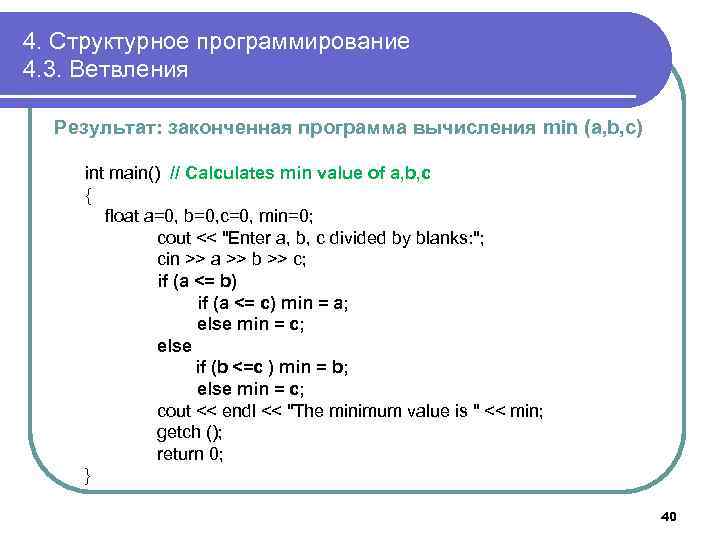 4. Структурное программирование
4.3. Ветвления

Результат: законченная программа вычисления min (a,b,c)

int main() // Calculates min value of a,b,c
{
float a=0, b=0,c=0, min=0;
cout << "Enter a, b, c divided by blanks:";
cin >> a >> b >> c;
if (a <= b)
if (a <= c) min = a;
else min = c;
else
if (b <=c ) min = b;
else min = c;
cout << endl << "The minimum value is " << min;
getch ();
return 0;
}

40